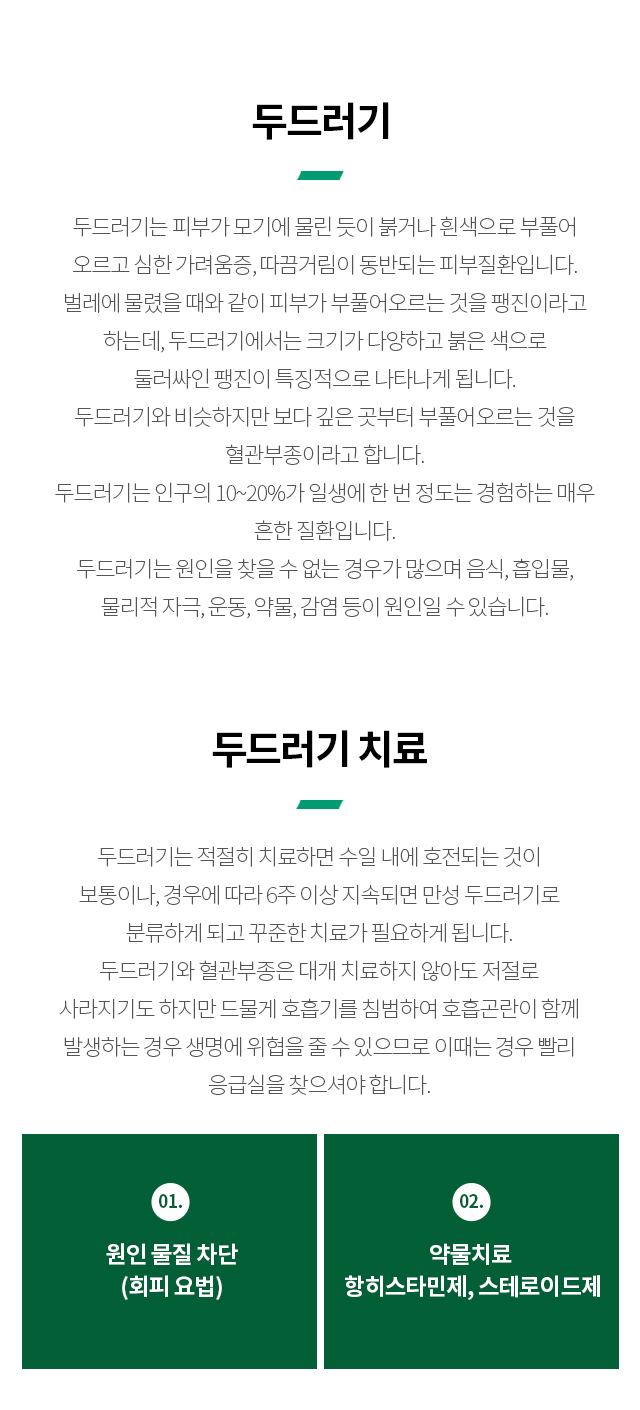 두드러기

두드러기는 피부가 모기에 물린 듯이 붉거나 흰색으로 부풀어 오르고 심한 가려움증, 따끔거림이 동반되는 피부질환입니다. 벌레에 물렸을 때와 같이 피부가 부풀어오르는 것을 팽진이라고 하는데, 두드러기에서는 크기가 다양하고 붉은 색으로 둘러싸인 팽진이 특징적으로 나타나게 됩니다.
두드러기와 비슷하지만 보다 깊은 곳부터 부풀어오르는 것을 혈관부종이라고 합니다.
두드러기는 인구의 10~20%가 일생에 한 번 정도는 경험하는 매우 흔한 질환입니다.
두드러기는 원인을 찾을 수 없는 경우가 많으며 음식, 흡입물, 물리적 자극, 운동, 약물, 감염 등이 원인일 수 있습니다.

두드러기 치료

두드러기는 적절히 치료하면 수일 내에 호전되는 것이 보통이나, 경우에 따라 6주 이상 지속되면 만성 두드러기로 분류하게 되고 꾸준한 치료가 필요하게 됩니다.
두드러기와 혈관부종은 대개 치료하지 않아도 저절로 사라지기도 하지만 드물게 호흡기를 침범하여 호흡곤란이 함께 발생하는 경우 생명에 위협을 줄 수 있으므로 이때는 경우 빨리 응급실을 찾으셔야 합니다.

01.
원인 물질 차단
(회피 요법)

02.
약물치료
항히스타민제, 스테로이드제